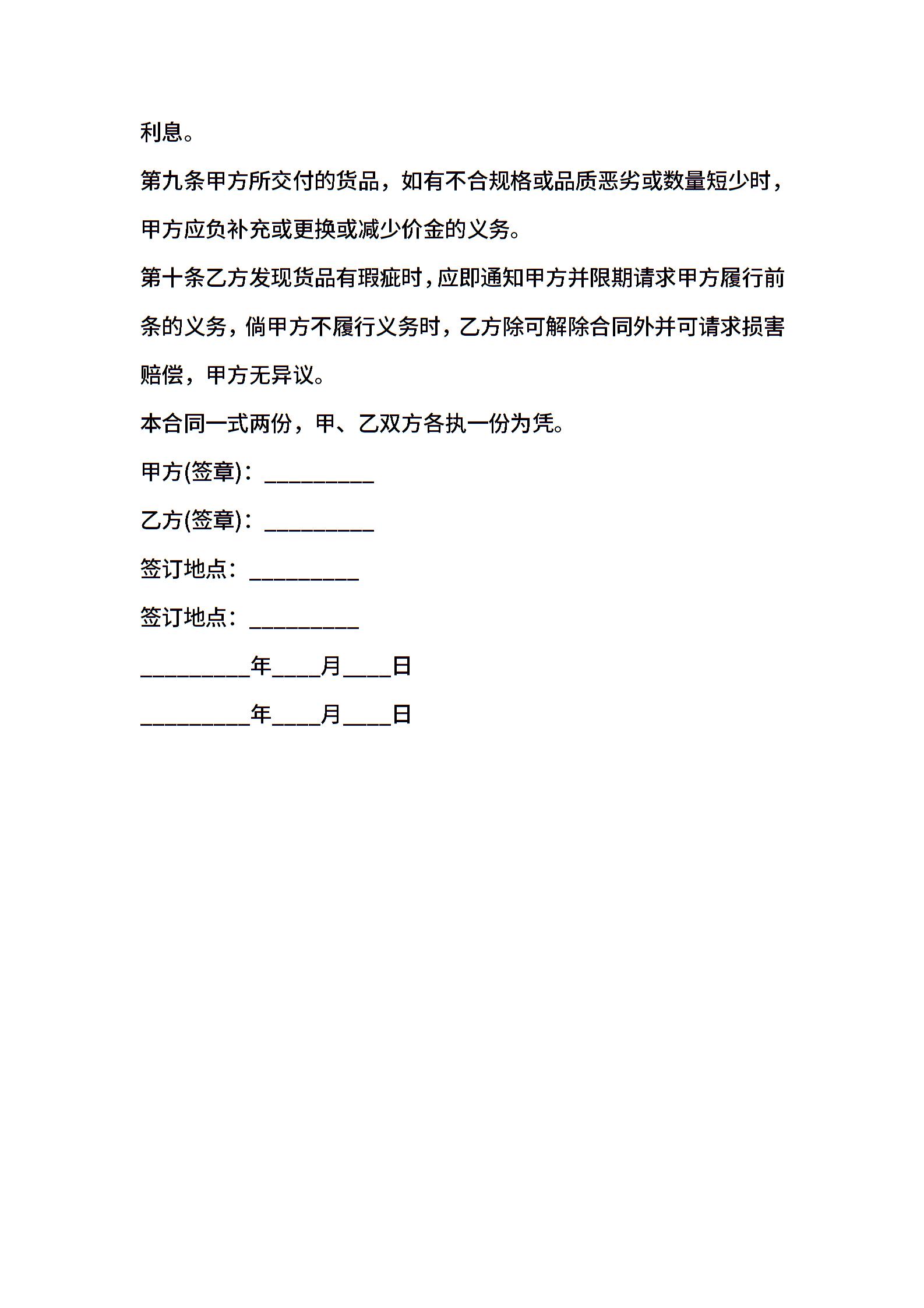 利息。

第九条甲方所交付的货品，如有不合规格或品质恶劣或数量短少时，甲方应负补充或更换或减少价金的义务。

第十条乙方发现货品有瑕疵时，应即通知甲方并限期请求甲方履行前条的义务，倘甲方不履行义务时，乙方除可解除合同外并可请求损害赔偿，甲方无异议。

本合同一式两份，甲、乙双方各执一份为凭。

甲方(签章)：_________

乙方(签章)：_________

签订地点：_________

签订地点：_________

_________年____月____日

_________年____月____日